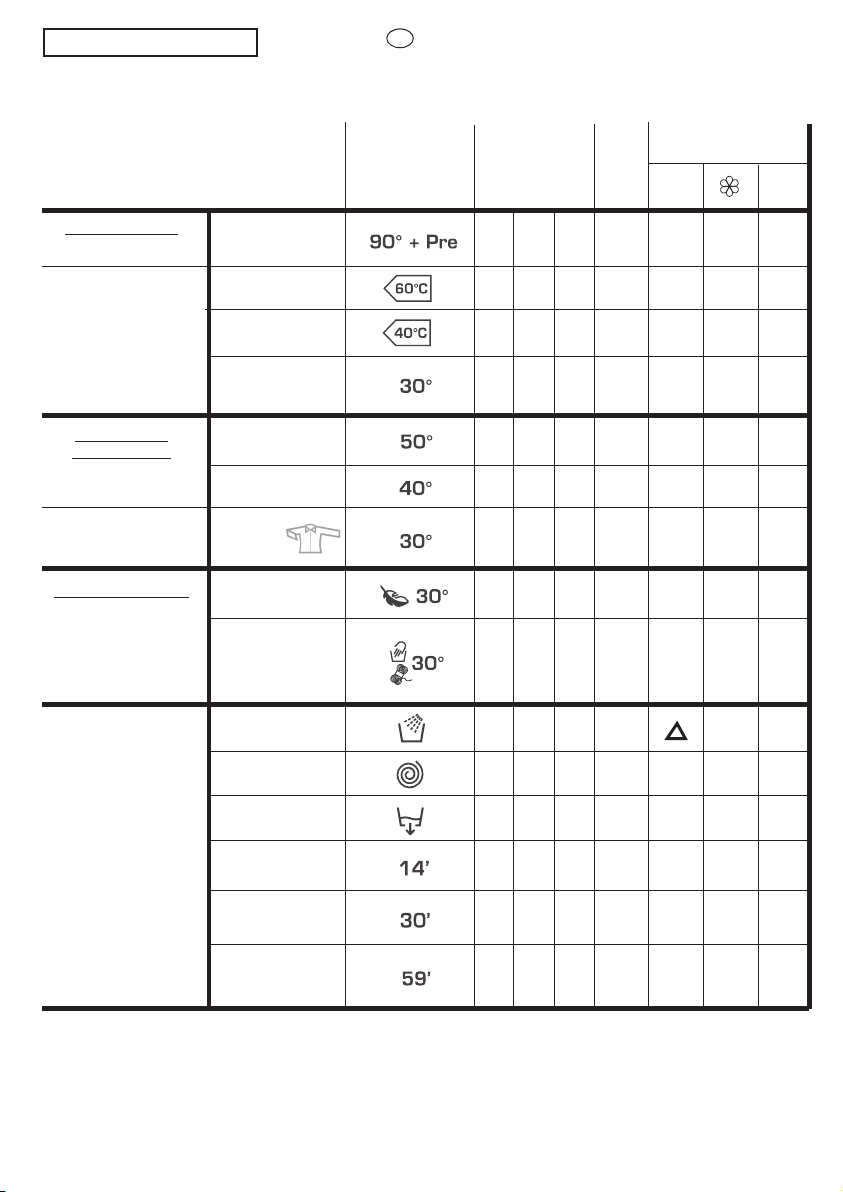 90° + Pre

60°C

40°C

30°

50°

40°

30°

30°

30°

14'

30'

59'